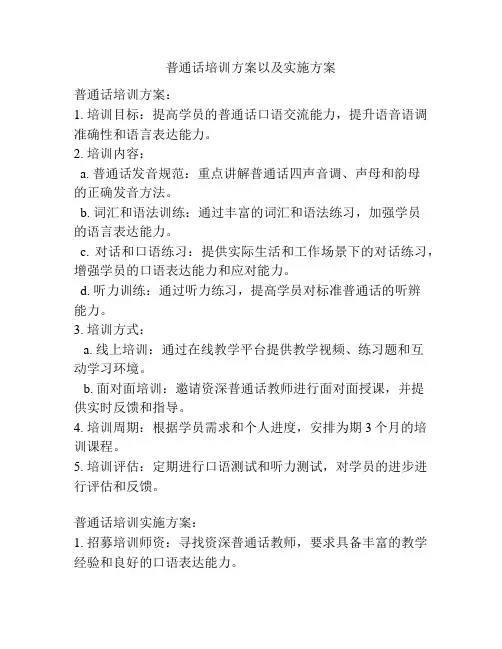 普通话培训方案以及实施方案

普通话培训方案：
1. 培训目标：提高学员的普通话口语交流能力，提升语音语调准确性和语言表达能力。
2. 培训内容：
a. 普通话发音规范：重点讲解普通话四声音调、声母和韵母的正确发音方法。
b. 词汇和语法训练：通过丰富的词汇和语法练习，加强学员的语言表达能力。
c. 对话和口语练习：提供实际生活和工作场景下的对话练习，增强学员的口语表达能力和应对能力。
d. 听力训练：通过听力练习，提高学员对标准普通话的听辨能力。
3. 培训方式：
a. 线上培训：通过在线教学平台提供教学视频、练习题和互动学习环境。
b. 面对面培训：邀请资深普通话教师进行面对面授课，并提供实时反馈和指导。
4. 培训周期：根据学员需求和个人进度，安排为期 3 个月的培训课程。
5. 培训评估：定期进行口语测试和听力测试，对学员的进步进行评估和反馈。

普通话培训实施方案：
1. 招募培训师资：寻找资深普通话教师，要求具备丰富的教学经验和良好的口语表达能力。